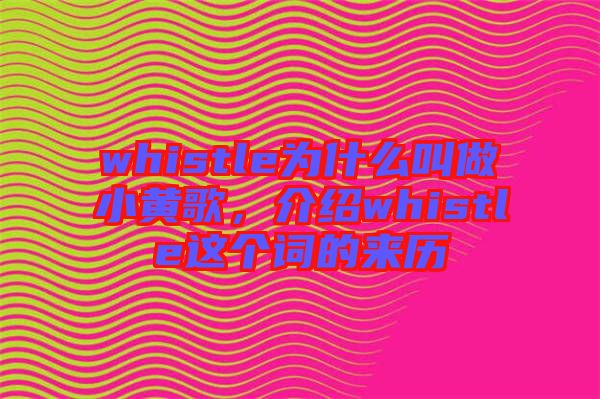 whistle为什么叫做小黄歌，介绍whistle这个词的来历